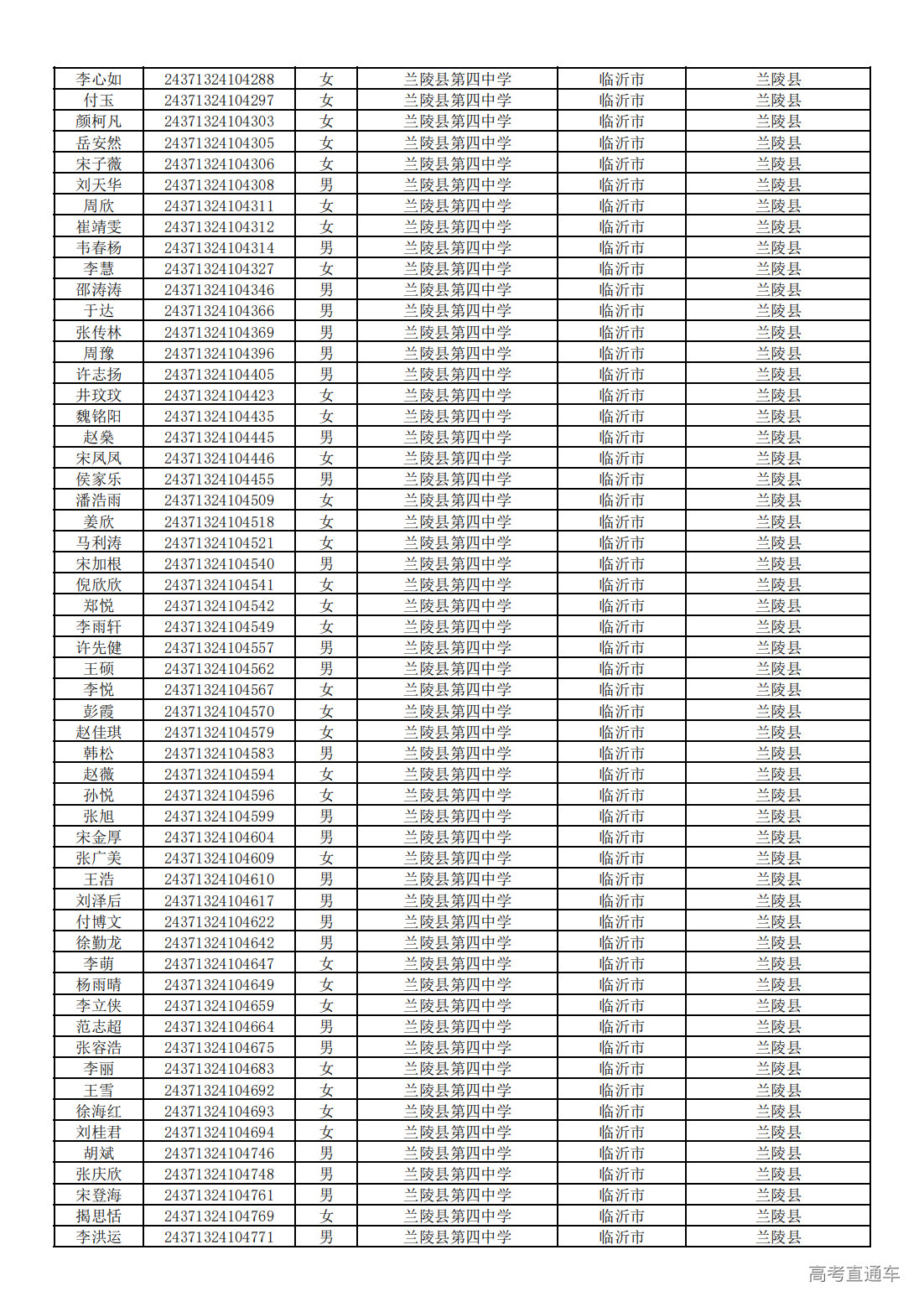 | 李心如 | 24371324104288 | 女 | 兰陵县第四中学 | 临沂市 | 兰陵县 |
|---|---|---|---|---|---|
| 付玉 | 24371324104297 | 女 | 兰陵县第四中学 | 临沂市 | 兰陵县 |
| 颜柯凡 | 24371324104303 | 女 | 兰陵县第四中学 | 临沂市 | 兰陵县 |
| 岳安然 | 24371324104305 | 女 | 兰陵县第四中学 | 临沂市 | 兰陵县 |
| 宋子薇 | 24371324104306 | 女 | 兰陵县第四中学 | 临沂市 | 兰陵县 |
| 刘天华 | 24371324104308 | 男 | 兰陵县第四中学 | 临沂市 | 兰陵县 |
| 周欣 | 24371324104311 | 女 | 兰陵县第四中学 | 临沂市 | 兰陵县 |
| 崔靖雯 | 24371324104312 | 女 | 兰陵县第四中学 | 临沂市 | 兰陵县 |
| 韦春杨 | 24371324104314 | 男 | 兰陵县第四中学 | 临沂市 | 兰陵县 |
| 李慧 | 24371324104327 | 女 | 兰陵县第四中学 | 临沂市 | 兰陵县 |
| 邵涛涛 | 24371324104346 | 男 | 兰陵县第四中学 | 临沂市 | 兰陵县 |
| 于达 | 24371324104366 | 男 | 兰陵县第四中学 | 临沂市 | 兰陵县 |
| 张传林 | 24371324104369 | 男 | 兰陵县第四中学 | 临沂市 | 兰陵县 |
| 周豫 | 24371324104396 | 男 | 兰陵县第四中学 | 临沂市 | 兰陵县 |
| 许志扬 | 24371324104405 | 男 | 兰陵县第四中学 | 临沂市 | 兰陵县 |
| 井玟玟 | 24371324104423 | 女 | 兰陵县第四中学 | 临沂市 | 兰陵县 |
| 魏铭阳 | 24371324104435 | 女 | 兰陵县第四中学 | 临沂市 | 兰陵县 |
| 赵燊 | 24371324104445 | 男 | 兰陵县第四中学 | 临沂市 | 兰陵县 |
| 宋凤凤 | 24371324104446 | 女 | 兰陵县第四中学 | 临沂市 | 兰陵县 |
| 侯家乐 | 24371324104455 | 男 | 兰陵县第四中学 | 临沂市 | 兰陵县 |
| 潘浩雨 | 24371324104509 | 女 | 兰陵县第四中学 | 临沂市 | 兰陵县 |
| 姜欣 | 24371324104518 | 女 | 兰陵县第四中学 | 临沂市 | 兰陵县 |
| 马利涛 | 24371324104521 | 女 | 兰陵县第四中学 | 临沂市 | 兰陵县 |
| 宋加根 | 24371324104540 | 男 | 兰陵县第四中学 | 临沂市 | 兰陵县 |
| 倪欣欣 | 24371324104541 | 女 | 兰陵县第四中学 | 临沂市 | 兰陵县 |
| 郑悦 | 24371324104542 | 女 | 兰陵县第四中学 | 临沂市 | 兰陵县 |
| 李雨轩 | 24371324104549 | 女 | 兰陵县第四中学 | 临沂市 | 兰陵县 |
| 许先健 | 24371324104557 | 男 | 兰陵县第四中学 | 临沂市 | 兰陵县 |
| 王硕 | 24371324104562 | 男 | 兰陵县第四中学 | 临沂市 | 兰陵县 |
| 李悦 | 24371324104567 | 女 | 兰陵县第四中学 | 临沂市 | 兰陵县 |
| 彭霞 | 24371324104570 | 女 | 兰陵县第四中学 | 临沂市 | 兰陵县 |
| 赵佳琪 | 24371324104579 | 女 | 兰陵县第四中学 | 临沂市 | 兰陵县 |
| 韩松 | 24371324104583 | 男 | 兰陵县第四中学 | 临沂市 | 兰陵县 |
| 赵薇 | 24371324104594 | 女 | 兰陵县第四中学 | 临沂市 | 兰陵县 |
| 孙悦 | 24371324104596 | 女 | 兰陵县第四中学 | 临沂市 | 兰陵县 |
| 张旭 | 24371324104599 | 男 | 兰陵县第四中学 | 临沂市 | 兰陵县 |
| 宋金厚 | 24371324104604 | 男 | 兰陵县第四中学 | 临沂市 | 兰陵县 |
| 张广美 | 24371324104609 | 女 | 兰陵县第四中学 | 临沂市 | 兰陵县 |
| 王浩 | 24371324104610 | 男 | 兰陵县第四中学 | 临沂市 | 兰陵县 |
| 刘泽后 | 24371324104617 | 男 | 兰陵县第四中学 | 临沂市 | 兰陵县 |
| 付博文 | 24371324104622 | 男 | 兰陵县第四中学 | 临沂市 | 兰陵县 |
| 徐勤龙 | 24371324104642 | 男 | 兰陵县第四中学 | 临沂市 | 兰陵县 |
| 李萌 | 24371324104647 | 女 | 兰陵县第四中学 | 临沂市 | 兰陵县 |
| 杨雨晴 | 24371324104649 | 女 | 兰陵县第四中学 | 临沂市 | 兰陵县 |
| 李立侠 | 24371324104659 | 女 | 兰陵县第四中学 | 临沂市 | 兰陵县 |
| 范志超 | 24371324104664 | 男 | 兰陵县第四中学 | 临沂市 | 兰陵县 |
| 张容浩 | 24371324104675 | 男 | 兰陵县第四中学 | 临沂市 | 兰陵县 |
| 李丽 | 24371324104683 | 女 | 兰陵县第四中学 | 临沂市 | 兰陵县 |
| 王雪 | 24371324104692 | 女 | 兰陵县第四中学 | 临沂市 | 兰陵县 |
| 徐海红 | 24371324104693 | 女 | 兰陵县第四中学 | 临沂市 | 兰陵县 |
| 刘桂君 | 24371324104694 | 女 | 兰陵县第四中学 | 临沂市 | 兰陵县 |
| 胡斌 | 24371324104746 | 男 | 兰陵县第四中学 | 临沂市 | 兰陵县 |
| 张庆欣 | 24371324104748 | 男 | 兰陵县第四中学 | 临沂市 | 兰陵县 |
| 宋登海 | 24371324104761 | 男 | 兰陵县第四中学 | 临沂市 | 兰陵县 |
| 揭思恬 | 24371324104769 | 女 | 兰陵县第四中学 | 临沂市 | 兰陵县 |
| 李洪运 | 24371324104771 | 男 | 兰陵县第四中学 | 临沂市 | 兰陵县 |

高考直通车